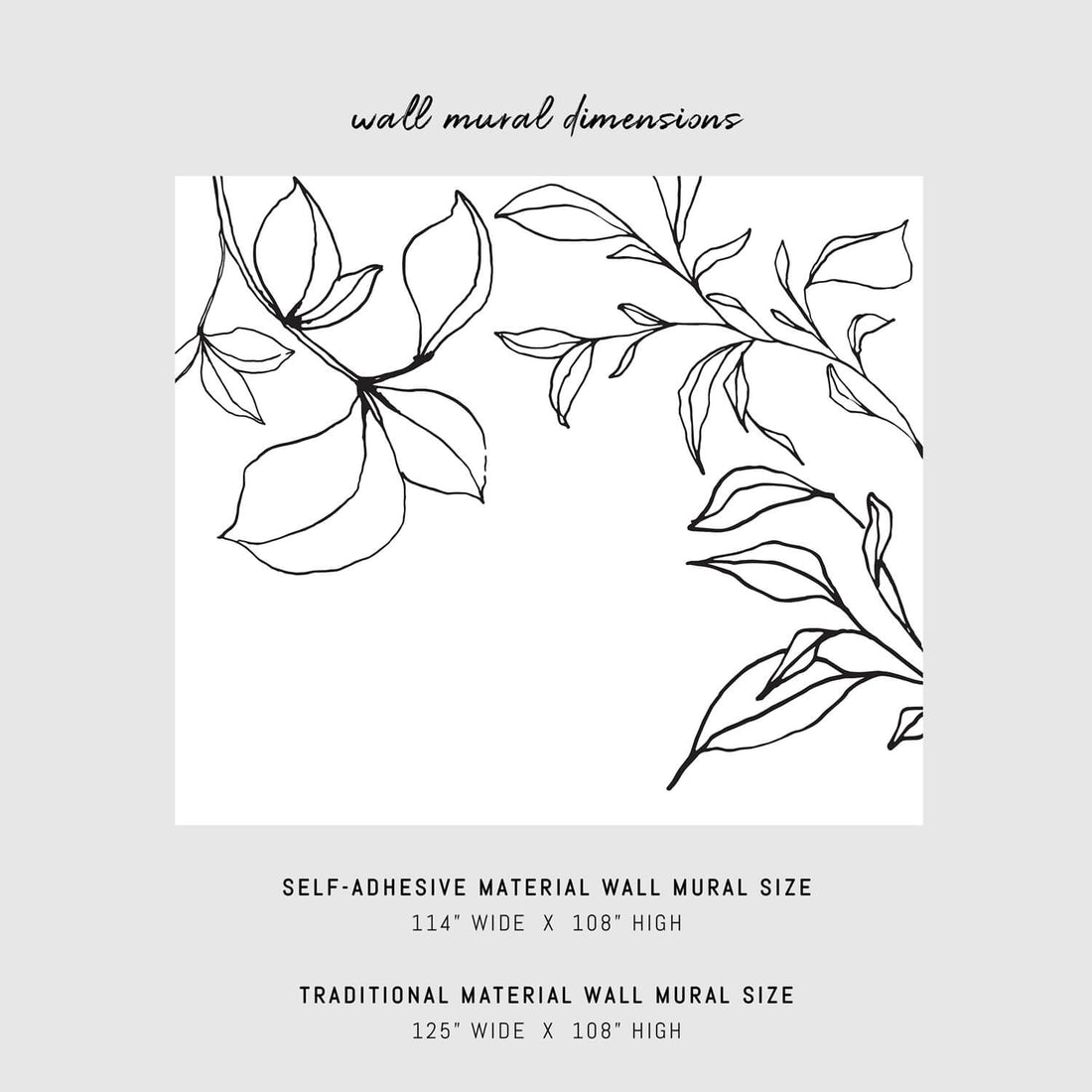 wall mural dimensions

SELF-ADHESIVE MATERIAL WALL MURAL SIZE
114" WIDE X 108" HIGH

TRADITIONAL MATERIAL WALL MURAL SIZE
125" WIDE X 108" HIGH